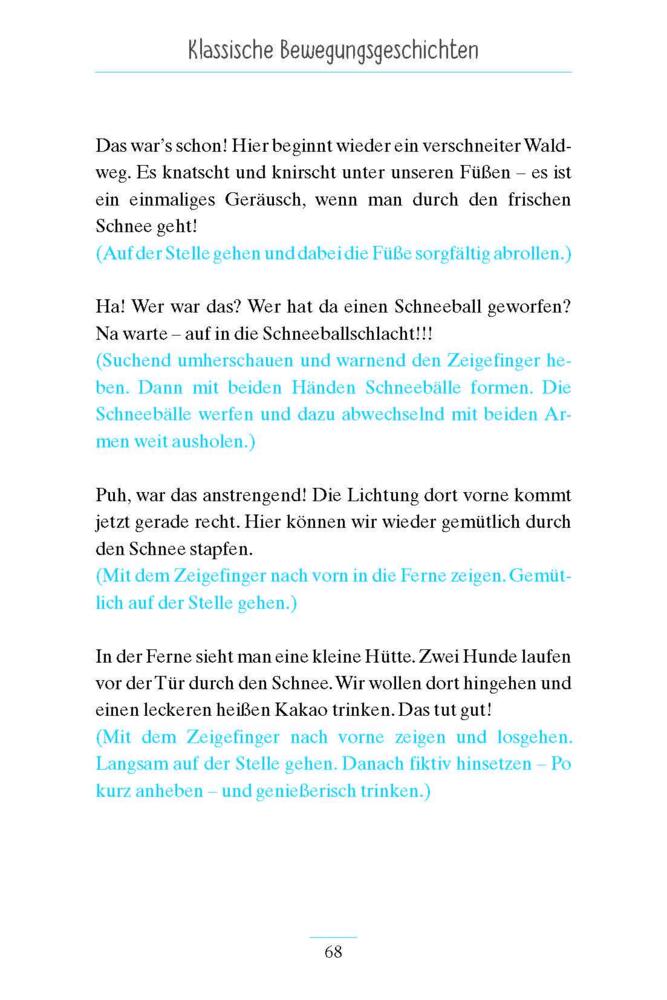 Klassische Bewegungsgeschichten

Das war's schon! Hier beginnt wieder ein verschneiter Waldweg. Es knatscht und knirscht unter unseren Füßen – es ist ein einmaliges Geräusch, wenn man durch den frischen Schnee geht!
(Auf der Stelle gehen und dabei die Füße sorgfältig abrollen.)

Ha! Wer war das? Wer hat da einen Schneeball geworfen? Na warte – auf in die Schneeballschlacht!!!
(Suchend umherschauen und warnend den Zeigefinger heben. Dann mit beiden Händen Schneebälle formen. Die Schneebälle werfen und dazu abwechselnd mit beiden Armen weit ausholen.)

Puh, war das anstrengend! Die Lichtung dort vorne kommt jetzt gerade recht. Hier können wir wieder gemütlich durch den Schnee stapfen.
(Mit dem Zeigefinger nach vorn in die Ferne zeigen. Gemütlich auf der Stelle gehen.)

In der Ferne sieht man eine kleine Hütte. Zwei Hunde laufen vor der Tür durch den Schnee. Wir wollen dort hingehen und einen leckeren heißen Kakao trinken. Das tut gut!
(Mit dem Zeigefinger nach vorne zeigen und losgehen. Langsam auf der Stelle gehen. Danach fiktiv hinsetzen – Po kurz anheben – und genießerisch trinken.)

68